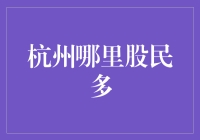 杭州哪里股民多